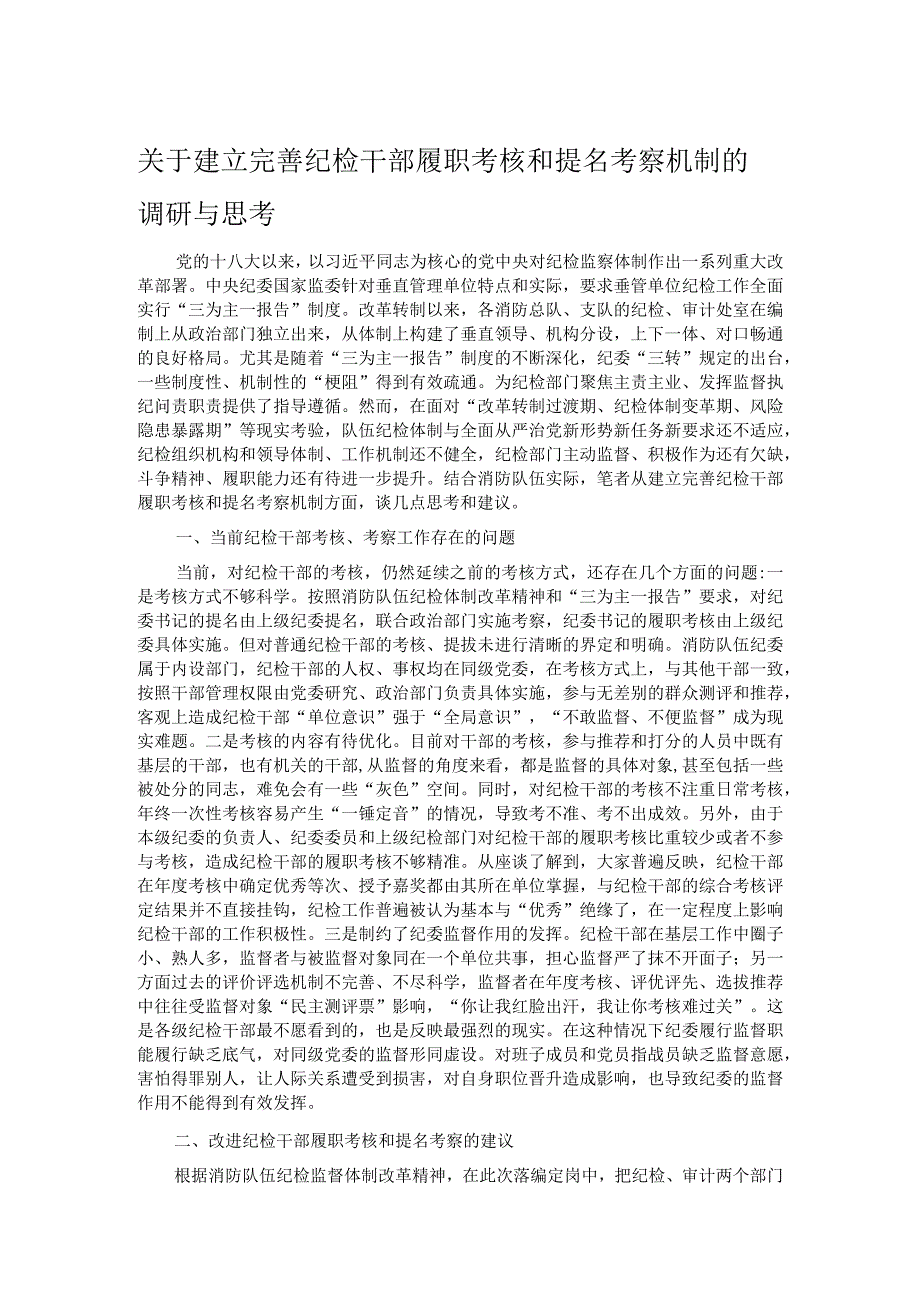 关于建立完善纪检干部履职考核和提名考察机制的调研与思考

党的十八大以来，以习近平同志为核心的党中央对纪检监察体制作出一系列重大改革部署。中央纪委国家监委针对垂直管理单位特点和实际，要求垂管单位纪检工作全面实行“三为主一报告”制度。改革转制以来，各消防总队、支队的纪检、审计处室在编制上从政治部门独立出来，从体制上构建了垂直领导、机构分设，上下一体、对口畅通的良好格局。尤其是随着“三为主一报告”制度的不断深化，纪委“三转”规定的出台，一些制度性、机制性的“梗阻”得到有效疏通。为纪检部门聚焦主责主业、发挥监督执纪问责职责提供了指导遵循。然而，在面对“改革转制过渡期、纪检体制变革期、风险隐患暴露期”等现实考验，队伍纪检体制与全面从严治党新形势新任务新要求还不适应，纪检组织机构和领导体制、工作机制还不健全，纪检部门主动监督、积极作为还有欠缺，斗争精神、履职能力还有待进一步提升。结合消防队伍实际，笔者从建立完善纪检干部履职考核和提名考察机制方面，谈几点思考和建议。

一、当前纪检干部考核、考察工作存在的问题

当前，对纪检干部的考核，仍然延续之前的考核方式，还存在几个方面的问题:一是考核方式不够科学。按照消防队伍纪检体制改革精神和“三为主一报告”要求，对纪委书记的提名由上级纪委提名，联合政治部门实施考察，纪委书记的履职考核由上级纪委具体实施。但对普通纪检干部的考核、提拔未进行清晰的界定和明确。消防队伍纪委属于内设部门，纪检干部的人权、事权均在同级党委，在考核方式上，与其他干部一致，按照干部管理权限由党委研究、政治部门负责具体实施，参与无差别的群众测评和推荐，客观上造成纪检干部“单位意识”强于“全局意识”，“不敢监督、不便监督”成为现实难题。二是考核的内容有待优化。目前对干部的考核，参与推荐和打分的人员中既有基层的干部，也有机关的干部,从监督的角度来看，都是监督的具体对象,甚至包括一些被处分的同志，难免会有一些“灰色”空间。同时，对纪检干部的考核不注重日常考核，年终一次性考核容易产生“一锤定音”的情况，导致考不准、考不出成效。另外，由于本级纪委的负责人、纪委委员和上级纪检部门对纪检干部的履职考核比重较少或者不参与考核，造成纪检干部的履职考核不够精准。从座谈了解到，大家普遍反映，纪检干部在年度考核中确定优秀等次、授予嘉奖都由其所在单位掌握，与纪检干部的综合考核评定结果并不直接挂钩，纪检工作普遍被认为基本与“优秀”绝缘了，在一定程度上影响纪检干部的工作积极性。三是制约了纪委监督作用的发挥。纪检干部在基层工作中圈子小、熟人多，监督者与被监督对象同在一个单位共事，担心监督严了抹不开面子;另一方面过去的评价评选机制不完善、不尽科学，监督者在年度考核、评优评先、选拔推荐中往往受监督对象“民主测评票”影响，“你让我红脸出汗，我让你考核难过关”。这是各级纪检干部最不愿看到的，也是反映最强烈的现实。在这种情况下纪委履行监督职能履行缺乏底气，对同级党委的监督形同虚设。对班子成员和党员指战员缺乏监督意愿，害怕得罪别人，让人际关系遭受到损害，对自身职位晋升造成影响，也导致纪委的监督作用不能得到有效发挥。

二、改进纪检干部履职考核和提名考察的建议

根据消防队伍纪检监督体制改革精神，在此次落编定岗中，把纪检、审计两个部门